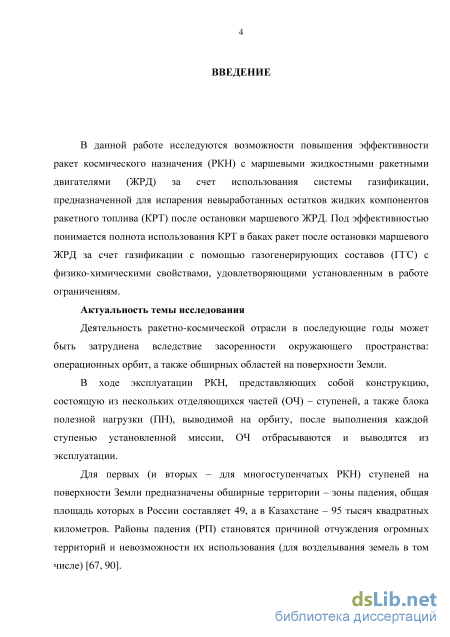 4

ВВЕДЕНИЕ

В данной работе исследуются возможности повышения эффективности ракет космического назначения (РКН) с маршевыми жидкостными ракетными двигателями (ЖРД) за счет использования системы газификации, предназначенной для испарения невыработанных остатков жидких компонентов ракетного топлива (КРТ) после остановки маршевого ЖРД. Под эффективностью понимается полнота использования КРТ в баках ракет после остановки маршевого ЖРД за счет газификации с помощью газогенерирующих составов (ГГС) с физико-химическими свойствами, удовлетворяющими установленным в работе ограничениям.

Актуальность темы исследования

Деятельность ракетно-космической отрасли в последующие годы может быть затруднена вследствие засоренности окружающего пространства: операционных орбит, а также обширных областей на поверхности Земли.

В ходе эксплуатации РКН, представляющих собой конструкцию, состоящую из нескольких отделяющихся частей (ОЧ) – ступеней, а также блока полезной нагрузки (ПН), выводимой на орбиту, после выполнения каждой ступенью установленной миссии, ОЧ отбрасываются и выводятся из эксплуатации.

Для первых (и вторых – для многоступенчатых РКН) ступеней на поверхности Земли предназначены обширные территории – зоны падения, общая площадь которых в России составляет 49, а в Казахстане – 95 тысяч квадратных километров. Районы падения (РП) становятся причиной отчуждения огромных территорий и невозможности их использования (для возделывания земель в том числе) [67, 90].

dsLib.net
библиотека диссертаций